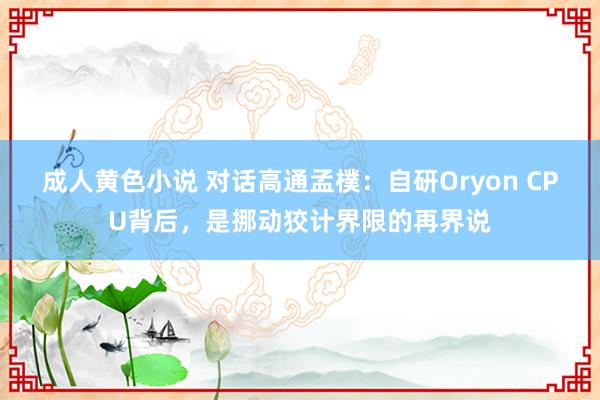 成人黄色小说 对话高通孟樸：自研Oryon CPU背后，是挪动狡计界限的再界说